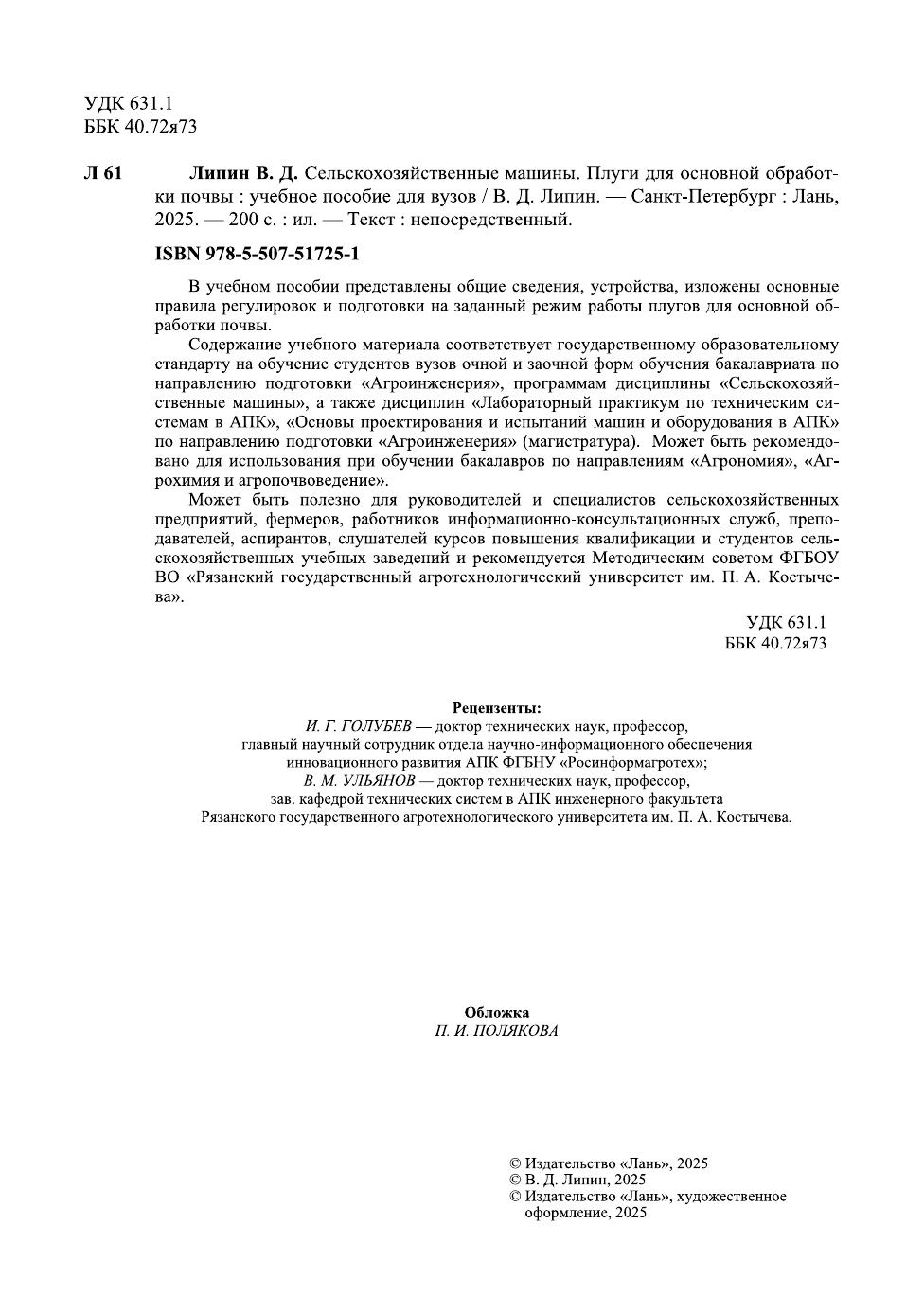 УДК 631.1
ББК 40.72я73

Л 61 Липин В. Д. Сельскохозяйственные машины. Плуги для основной обработки почвы : учебное пособие для вузов / В. Д. Липин. — Санкт-Петербург : Лань, 2025. — 200 с. : ил. — Текст : непосредственный.

ISBN 978-5-507-51725-1

В учебном пособии представлены общие сведения, устройства, изложены основные правила регулировок и подготовки на заданный режим работы плугов для основной обработки почвы.

Содержание учебного материала соответствует государственному образовательному стандарту на обучение студентов вузов очной и заочной форм обучения бакалавриата по направлению подготовки «Агроинженерия», программам дисциплины «Сельскохозяйственные машины», а также дисциплин «Лабораторный практикум по техническим системам в АПК», «Основы проектирования и испытаний машин и оборудования в АПК» по направлению подготовки «Агроинженерия» (магистратура). Может быть рекомендовано для использования при обучении бакалавров по направлениям «Агрономия», «Агрохимия и агропочвоведение».

Может быть полезно для руководителей и специалистов сельскохозяйственных предприятий, фермеров, работников информационно-консультационных служб, преподавателей, аспирантов, слушателей курсов повышения квалификации и студентов сельскохозяйственных учебных заведений и рекомендуется Методическим советом ФГБОУ ВО «Рязанский государственный агротехнологический университет им. П. А. Костычева».

УДК 631.1
ББК 40.72я73

Рецензенты:
И. Г. ГОЛУБЕВ — доктор технических наук, профессор, главный научный сотрудник отдела научно-информационного обеспечения инновационного развития АПК ФГБНУ «Росинформагротех»;
В. М. УЛЬЯНОВ — доктор технических наук, профессор, зав. кафедрой технических систем в АПК инженерного факультета Рязанского государственного агротехнологического университета им. П. А. Костычева.

Обложка
П. И. ПОЛЯКОВА

© Издательство «Лань», 2025
© В. Д. Липин, 2025
© Издательство «Лань», художественное оформление, 2025